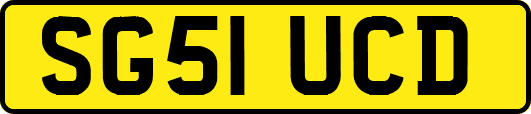 SG51 UCD